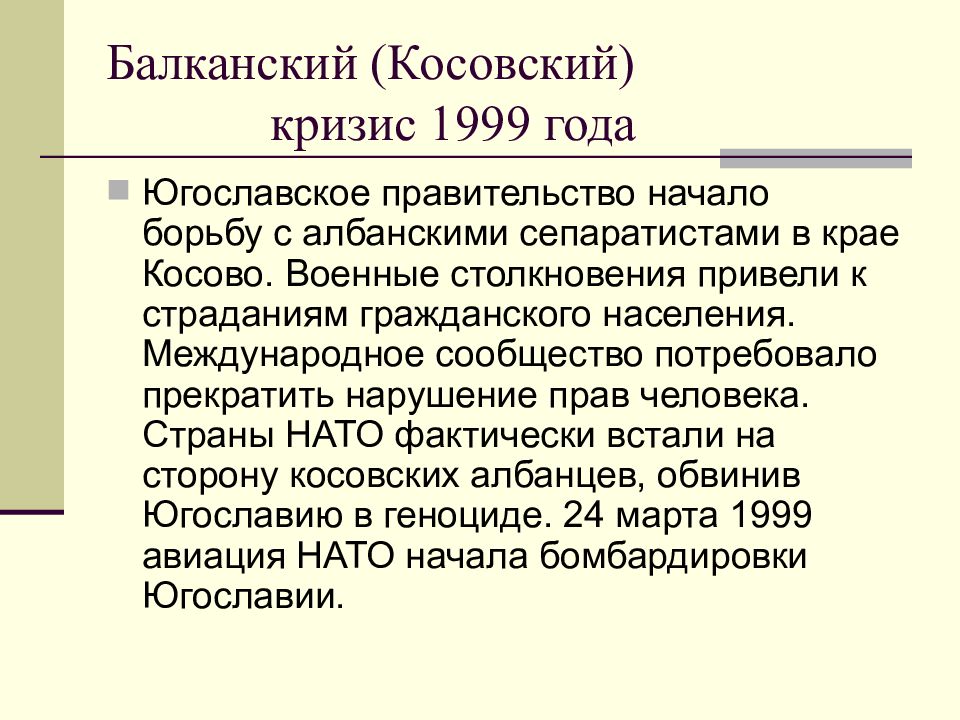 Балканский (Косовский) кризис 1999 года

Югославское правительство начало борьбу с албанскими сепаратистами в крае Косово. Военные столкновения привели к страданиям гражданского населения. Международное сообщество потребовало прекратить нарушение прав человека. Страны НАТО фактически встали на сторону косовских албанцев, обвинив Югославию в геноциде. 24 марта 1999 авиация НАТО начала бомбардировки Югославии.